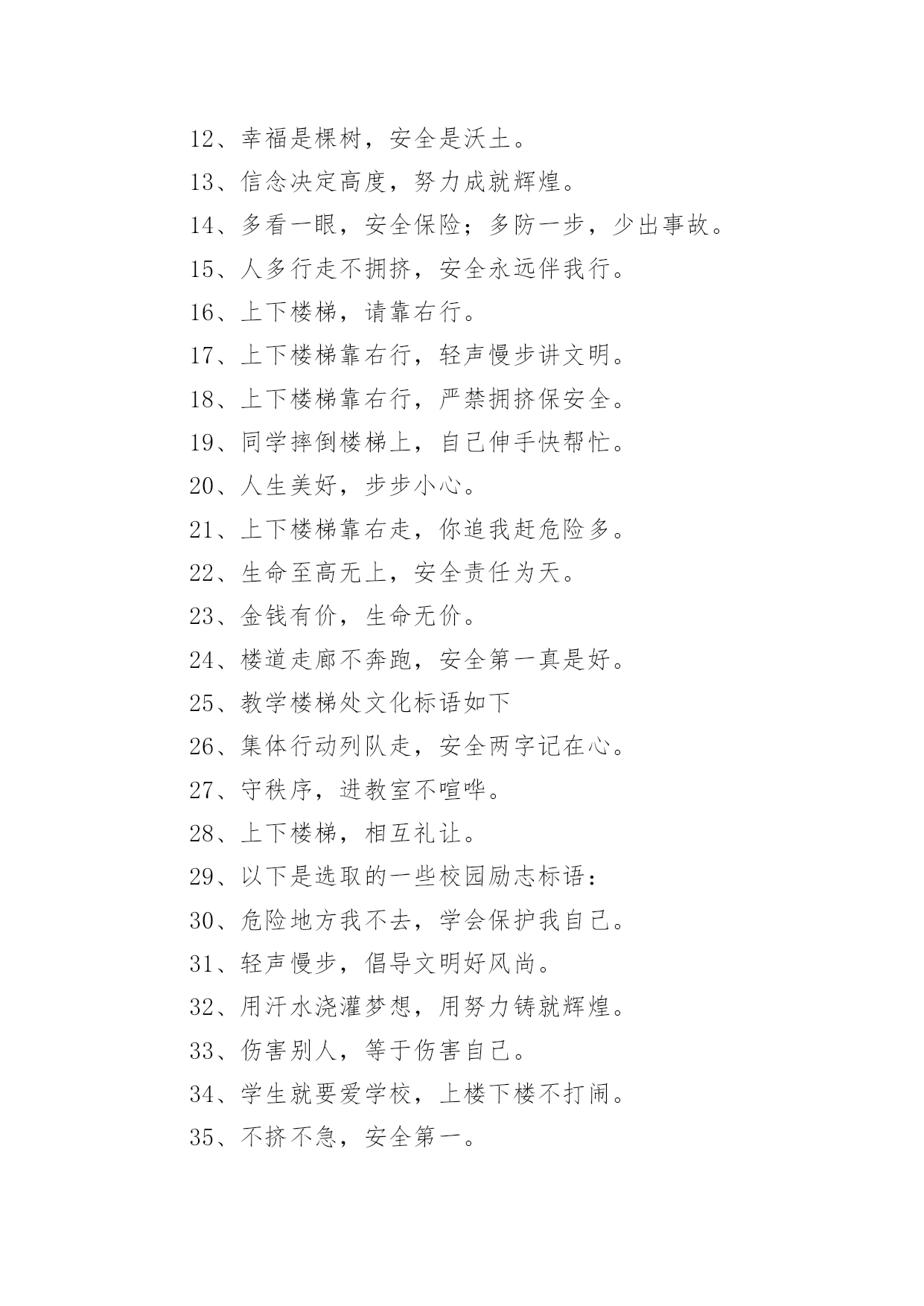 12、幸福是棵树，安全是沃土。

13、信念决定高度，努力成就辉煌。

14、多看一眼，安全保险；多防一步，少出事故。

15、人多行走不拥挤，安全永远伴我行。

16、上下楼梯，请靠右行。

17、上下楼梯靠右行，轻声慢步讲文明。

18、上下楼梯靠右行，严禁拥挤保安全。

19、同学摔倒楼梯上，自己伸手快帮忙。

20、人生美好，步步小心。

21、上下楼梯靠右走，你追我赶危险多。

22、生命至高无上，安全责任为天。

23、金钱有价，生命无价。

24、楼道走廊不奔跑，安全第一真是好。

25、教学楼梯处文化标语如下

26、集体行动列队走，安全两字记在心。

27、守秩序，进教室不喧哗。

28、上下楼梯，相互礼让。

29、以下是选取的一些校园励志标语：

30、危险地方我不去，学会保护我自己。

31、轻声慢步，倡导文明好风尚。

32、用汗水浇灌梦想，用努力铸就辉煌。

33、伤害别人，等于伤害自己。

34、学生就要爱学校，上楼下楼不打闹。

35、不挤不急，安全第一。